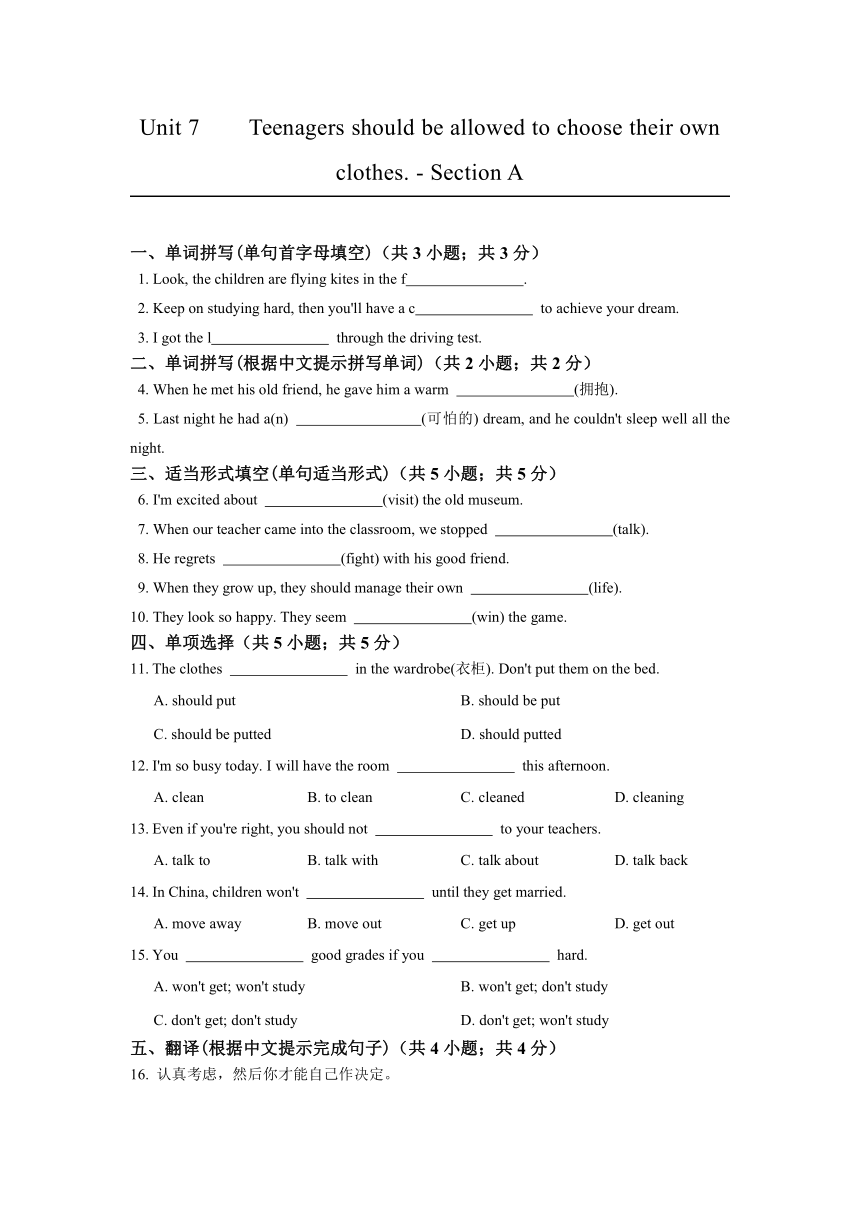 Unit 7 Teenagers should be allowed to choose their own clothes. - Section A

一、单词拼写(单句首字母填空)（共 3 小题；共 3 分）
1. Look, the children are flying kites in the f________________.
2. Keep on studying hard, then you'll have a c________________ to achieve your dream.
3. I got the l________________ through the driving test.
二、单词拼写(根据中文提示拼写单词)（共 2 小题；共 2 分）
4. When he met his old friend, he gave him a warm ________________(拥抱).
5. Last night he had a(n) ________________(可怕的) dream, and he couldn't sleep well all the night.
三、适当形式填空(单句适当形式)（共 5 小题；共 5 分）
6. I'm excited about ________________(visit) the old museum.
7. When our teacher came into the classroom, we stopped ________________(talk).
8. He regrets ________________(fight) with his good friend.
9. When they grow up, they should manage their own ________________(life).
10. They look so happy. They seem ________________(win) the game.
四、单项选择（共 5 小题；共 5 分）
11. The clothes ________________ in the wardrobe(衣柜). Don't put them on the bed.
A. should put
B. should be put
C. should be putted
D. should putted
12. I'm so busy today. I will have the room ________________ this afternoon.
A. clean
B. to clean
C. cleaned
D. cleaning
13. Even if you're right, you should not ________________ to your teachers.
A. talk to
B. talk with
C. talk about
D. talk back
14. In China, children won't ________________ until they get married.
A. move away
B. move out
C. get up
D. get out
15. You ________________ good grades if you ________________ hard.
A. won't get; won't study
B. won't get; don't study
C. don't get; don't study
D. don't get; won't study
五、翻译(根据中文提示完成句子)（共 4 小题；共 4 分）
16. 认真考虑，然后你才能自己作决定。